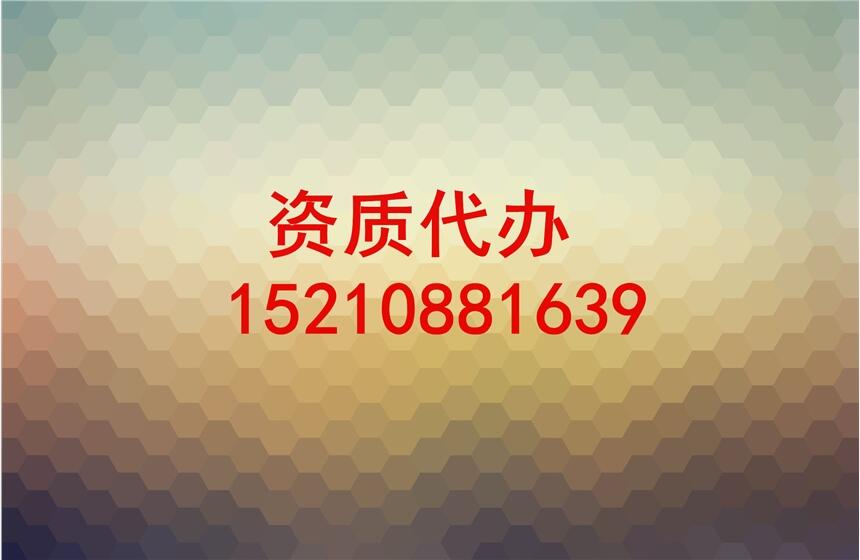 资质代办
15210881639